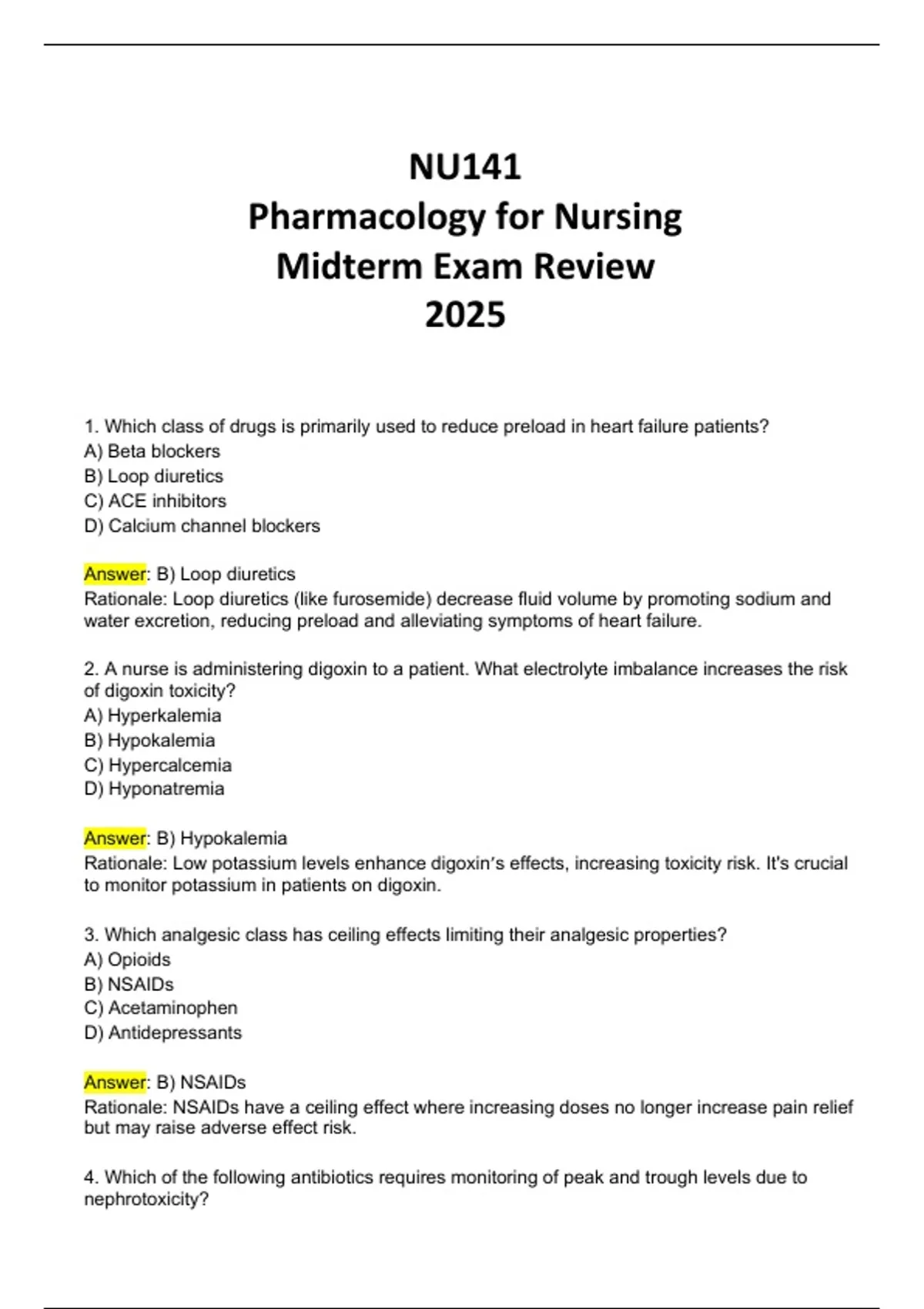 NU141
Pharmacology for Nursing
Midterm Exam Review
2025

1. Which class of drugs is primarily used to reduce preload in heart failure patients?
A) Beta blockers
B) Loop diuretics
C) ACE inhibitors
D) Calcium channel blockers

Answer: B) Loop diuretics
Rationale: Loop diuretics (like furosemide) decrease fluid volume by promoting sodium and water excretion, reducing preload and alleviating symptoms of heart failure.

2. A nurse is administering digoxin to a patient. What electrolyte imbalance increases the risk of digoxin toxicity?
A) Hyperkalemia
B) Hypokalemia
C) Hypercalcemia
D) Hyponatremia

Answer: B) Hypokalemia
Rationale: Low potassium levels enhance digoxin's effects, increasing toxicity risk. It's crucial to monitor potassium in patients on digoxin.

3. Which analgesic class has ceiling effects limiting their analgesic properties?
A) Opioids
B) NSAIDs
C) Acetaminophen
D) Antidepressants

Answer: B) NSAIDs
Rationale: NSAIDs have a ceiling effect where increasing doses no longer increase pain relief but may raise adverse effect risk.

4. Which of the following antibiotics requires monitoring of peak and trough levels due to nephrotoxicity?